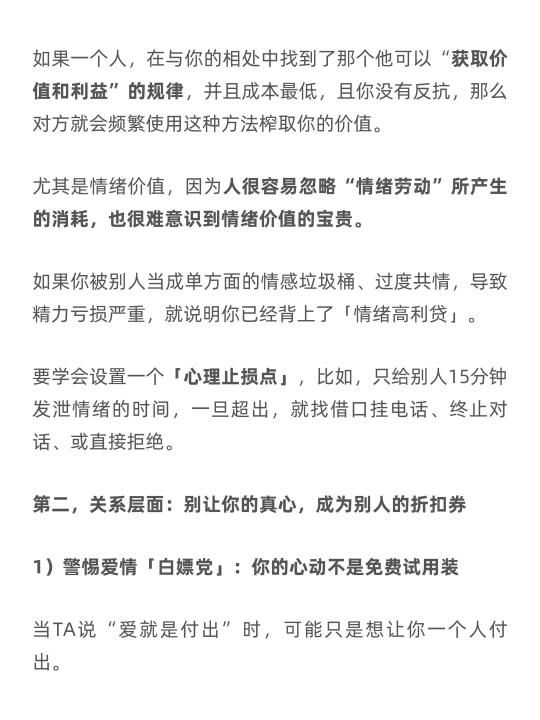 如果一个人，在与你的相处中找到了那个他可以“获取价值和利益”的规律，并且成本最低，且你没有反抗，那么对方就会频繁使用这种方法榨取你的价值。

尤其是情绪价值，因为人很容易忽略“情绪劳动”所产生的消耗，也很难意识到情绪价值的宝贵。

如果你被别人当成单方面的情感垃圾桶、过度共情，导致精力亏损严重，就说明你已经背上了「情绪高利贷」。

要学会设置一个「心理止损点」，比如，只给别人15分钟发泄情绪的时间，一旦超出，就找借口挂电话、终止对话、或直接拒绝。

第二，关系层面：别让你的真心，成为别人的折扣券

1）警惕爱情「白嫖党」：你的心动不是免费试用装

当TA说“爱就是付出”时，可能只是想让你一个人付出。